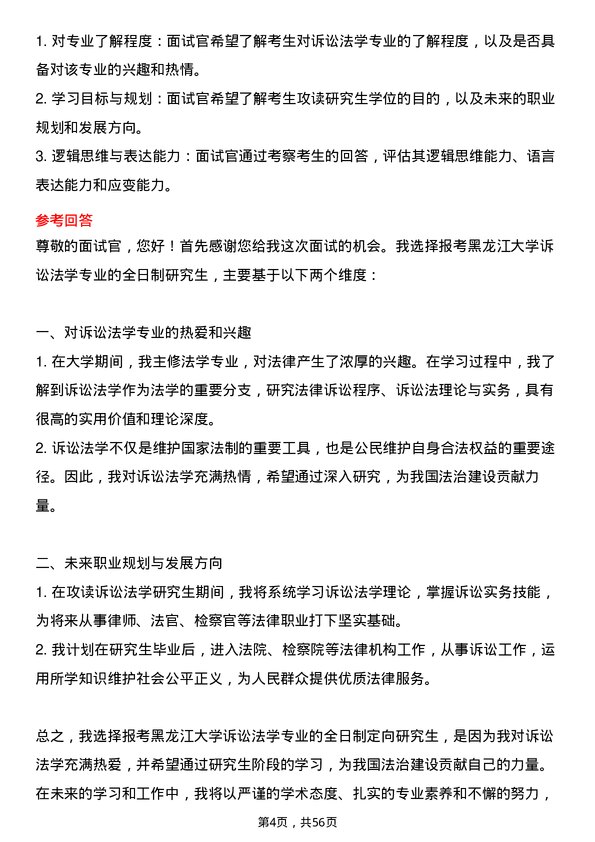 1. 对专业了解程度：面试官希望了解考生对诉讼法学专业的了解程度，以及是否具备对该专业的兴趣和热情。
2. 学习目标与规划：面试官希望了解考生攻读研究生学位的目的，以及未来的职业规划和发展方向。
3. 逻辑思维与表达能力：面试官通过考察考生的回答，评估其逻辑思维能力、语言表达能力和应变能力。

参考回答
尊敬的面试官，您好！首先感谢您给我这次面试的机会。我选择报考黑龙江大学诉讼法学专业的全日制研究生，主要基于以下两个维度：

一、对诉讼法学专业的热爱和兴趣
1. 在大学期间，我主修法学专业，对法律产生了浓厚的兴趣。在学习过程中，我了解到诉讼法学作为法学的重要分支，研究法律诉讼程序、诉讼法理论与实务，具有很高的实用价值和理论深度。
2. 诉讼法学不仅是维护国家法制的重要工具，也是公民维护自身合法权益的重要途径。因此，我对诉讼法学充满热情，希望通过深入研究，为我国法治建设贡献力量。

二、未来职业规划与发展方向
1. 在攻读诉讼法学研究生期间，我将系统学习诉讼法学理论，掌握诉讼实务技能，为将来从事律师、法官、检察官等法律职业打下坚实基础。
2. 我计划在研究生毕业后，进入法院、检察院等法律机构工作，从事诉讼工作，运用所学知识维护社会公平正义，为人民群众提供优质法律服务。

总之，我选择报考黑龙江大学诉讼法学专业的全日制定向研究生，是因为我对诉讼法学充满热爱，并希望通过研究生阶段的学习，为我国法治建设贡献自己的力量。在未来的学习和工作中，我将以严谨的学术态度、扎实的专业素养和不懈的努力，

第4页，共56页